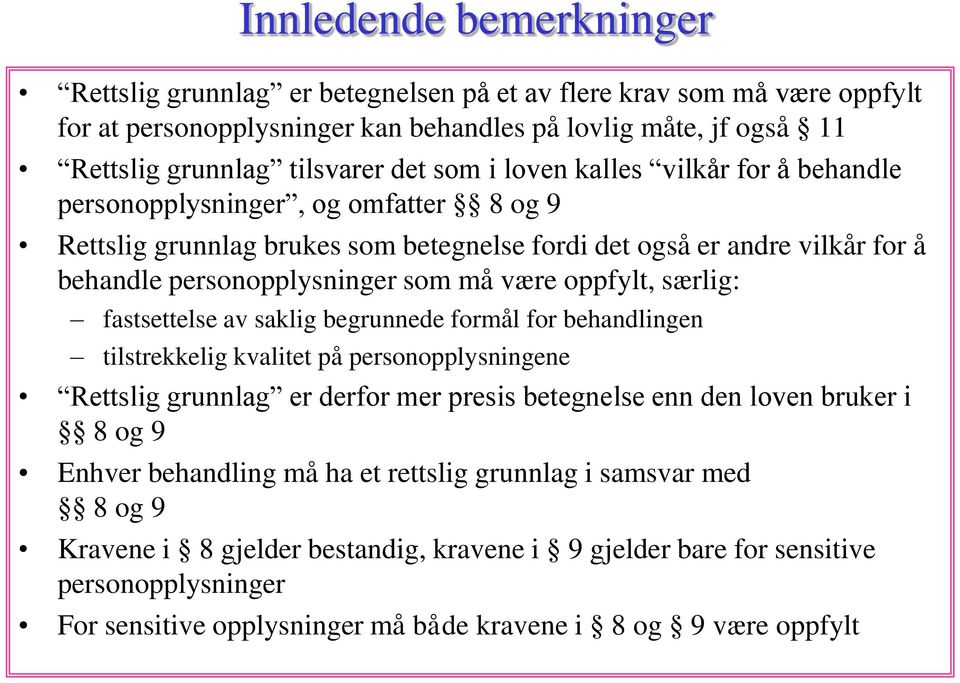 Innledende bemerkninger

• “Rettslig grunnlag” er betegnelsen på et av flere krav som må være oppfylt for at personopplysninger kan behandles på lovlig måte, jf også § 11
• “Rettslig grunnlag” tilsvarer det som i loven kalles “vilkår for å behandle personopplysninger”, og omfatter §§ 8 og 9
• Rettslig grunnlag brukes som betegnelse fordi det også er andre vilkår for å behandle personopplysninger som må være oppfylt, særlig:
– fastsettelse av saklig begrunnede formål for behandlingen
– tilstrekkelig kvalitet på personopplysningene
• “Rettslig grunnlag” er derfor mer presis betegnelse enn den loven bruker i §§ 8 og 9
• Enhver behandling må ha et rettslig grunnlag i samsvar med §§ 8 og 9
• Kravene i § 8 gjelder bestandig, kravene i § 9 gjelder bare for sensitive personopplysninger
• For sensitive opplysninger må både kravene i § 8 og § 9 være oppfylt